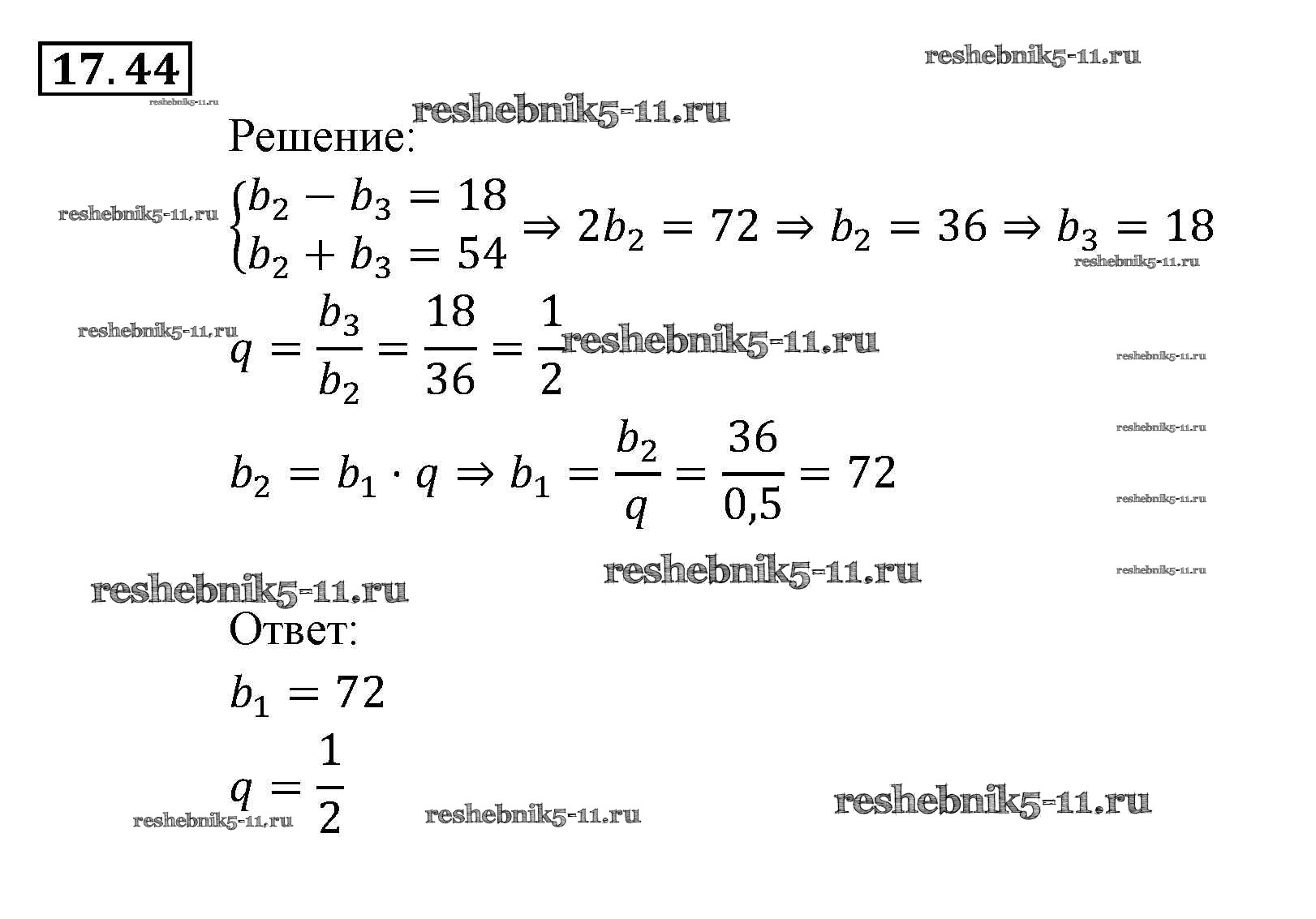 17.44

reshebnik5-11.ru

reshebnik5-11.ru

reshebnik5-11.ru

Решение:

reshebnik5-11.ru

$\begin{cases} b_2 - b_3 = 18 \\ b_2 + b_3 = 54 \end{cases} \Rightarrow 2b_2 = 72 \Rightarrow b_2 = 36 \Rightarrow b_3 = 18$

reshebnik5-11.ru

reshebnik5-11.ru

$q = \frac{b_3}{b_2} = \frac{18}{36} = \frac{1}{2}$

reshebnik5-11.ru

reshebnik5-11.ru

reshebnik5-11.ru

$b_2 = b_1 \cdot q \Rightarrow b_1 = \frac{b_2}{q} = \frac{36}{0,5} = 72$

reshebnik5-11.ru

reshebnik5-11.ru

reshebnik5-11.ru

reshebnik5-11.ru

Ответ:

$b_1 = 72$

$q = \frac{1}{2}$

reshebnik5-11.ru

reshebnik5-11.ru

reshebnik5-11.ru